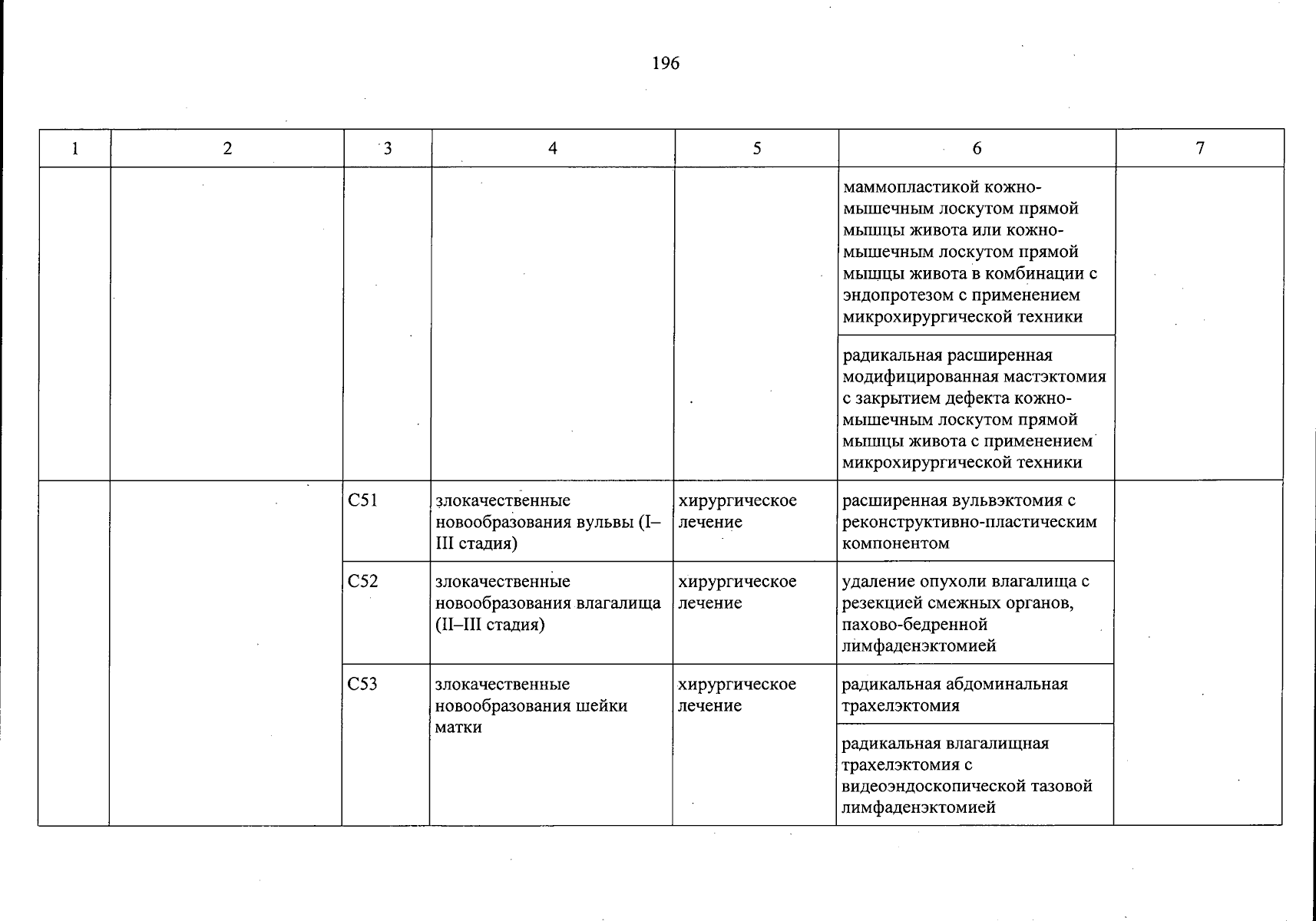 196

| 1 | 2 | 3 | 4 | 5 | 6 | 7 |
|---|---|---|---|---|---|---|
|  |  |  |  |  | маммопластикой кожно-мышечным лоскутом прямой мышцы живота или кожно-мышечным лоскутом прямой мышцы живота в комбинации с эндопротезом с применением микрохирургической техники |  |
|  |  |  |  |  | радикальная расширенная модифицированная мастэктомия с закрытием дефекта кожно-мышечным лоскутом прямой мышцы живота с применением микрохирургической техники |  |
|  |  | C51 | злокачественные новообразования вульвы (I–III стадия) | хирургическое лечение | расширенная вульвэктомия с реконструктивно-пластическим компонентом |  |
|  |  | C52 | злокачественные новообразования влагалища (II–III стадия) | хирургическое лечение | удаление опухоли влагалища с резекцией смежных органов, пахово-бедренной лимфаденэктомией |  |
|  |  | C53 | злокачественные новообразования шейки матки | хирургическое лечение | радикальная абдоминальная трахелэктомия |  |
|  |  |  |  |  | радикальная влагалищная трахелэктомия с видеоэндоскопической тазовой лимфаденэктомией |  |